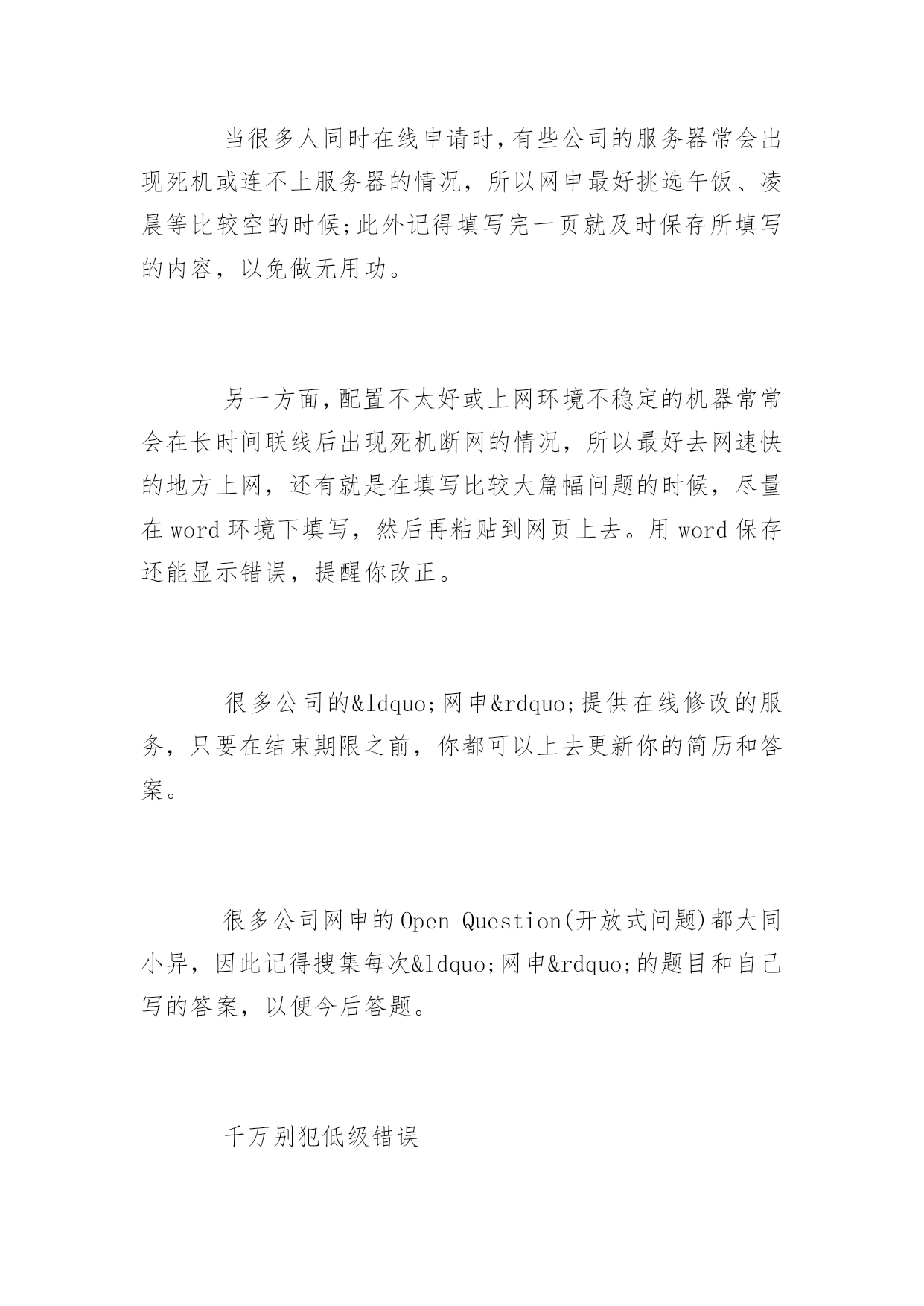 当很多人同时在线申请时,有些公司的服务器常会出现死机或连不上服务器的情况，所以网申最好挑选午饭、凌晨等比较空的时候;此外记得填写完一页就及时保存所填写的内容，以免做无用功。

另一方面,配置不太好或上网环境不稳定的机器常常会在长时间联线后出现死机断网的情况，所以最好去网速快的地方上网，还有就是在填写比较大篇幅问题的时候，尽量在word环境下填写，然后再粘贴到网页上去。用word保存还能显示错误，提醒你改正。

很多公司的&ldquo;网申&rdquo;提供在线修改的服务，只要在结束期限之前，你都可以上去更新你的简历和答案。

很多公司网申的Open Question(开放式问题)都大同小异，因此记得搜集每次&ldquo;网申&rdquo;的题目和自己写的答案，以便今后答题。

千万别犯低级错误